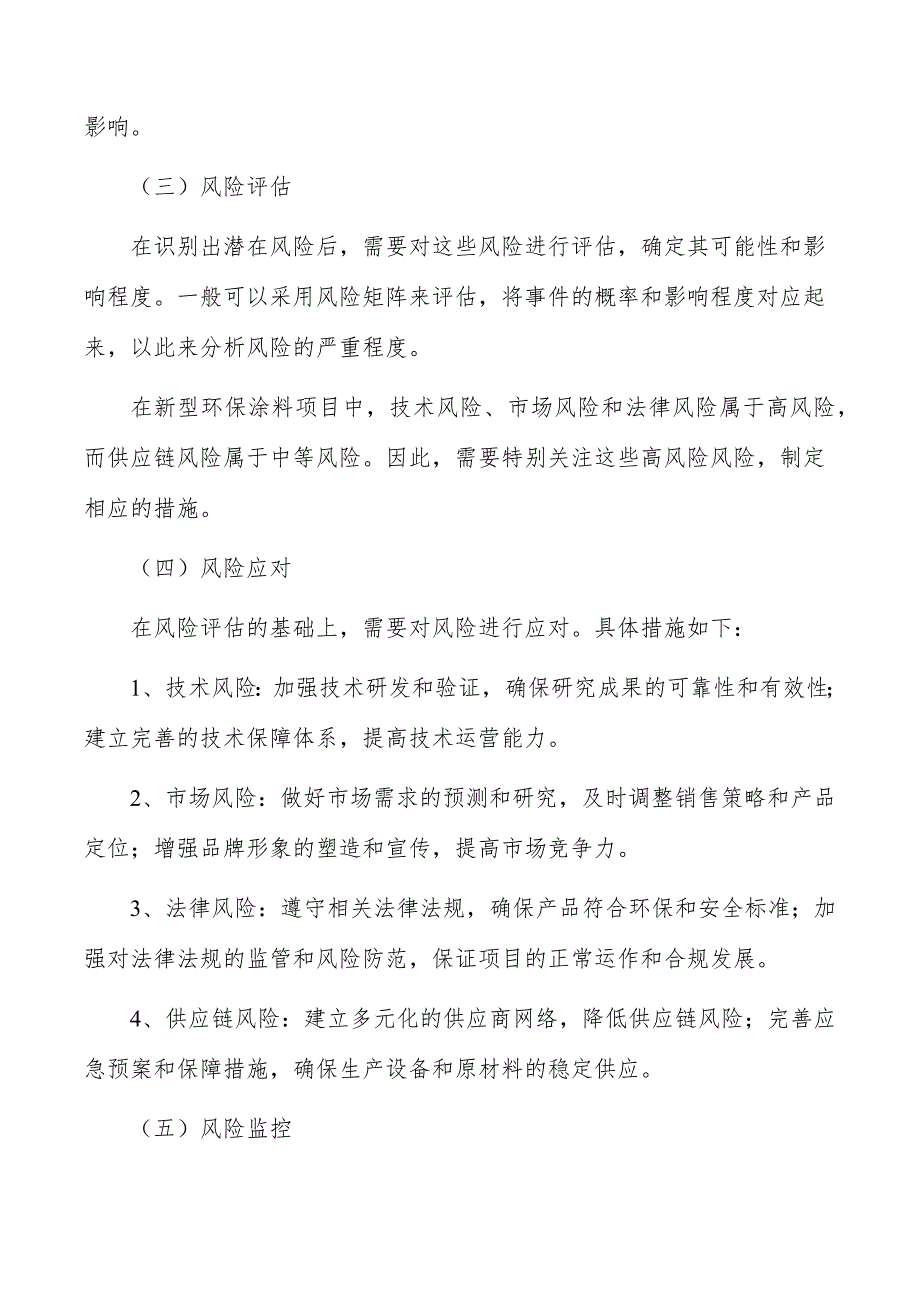 影响。

（三）风险评估

在识别出潜在风险后，需要对这些风险进行评估，确定其可能性和影响程度。一般可以采用风险矩阵来评估，将事件的概率和影响程度对应起来，以此来分析风险的严重程度。

在新型环保涂料项目中，技术风险、市场风险和法律风险属于高风险，而供应链风险属于中等风险。因此，需要特别关注这些高风险风险，制定相应的措施。

（四）风险应对

在风险评估的基础上，需要对风险进行应对。具体措施如下：

1、技术风险：加强技术研发和验证，确保研究成果的可靠性和有效性；建立完善的技术保障体系，提高技术运营能力。

2、市场风险：做好市场需求的预测和研究，及时调整销售策略和产品定位；增强品牌形象的塑造和宣传，提高市场竞争力。

3、法律风险：遵守相关法律法规，确保产品符合环保和安全标准；加强对法律法规的监管和风险防范，保证项目的正常运作和合规发展。

4、供应链风险：建立多元化的供应商网络，降低供应链风险；完善应急预案和保障措施，确保生产设备和原材料的稳定供应。

（五）风险监控